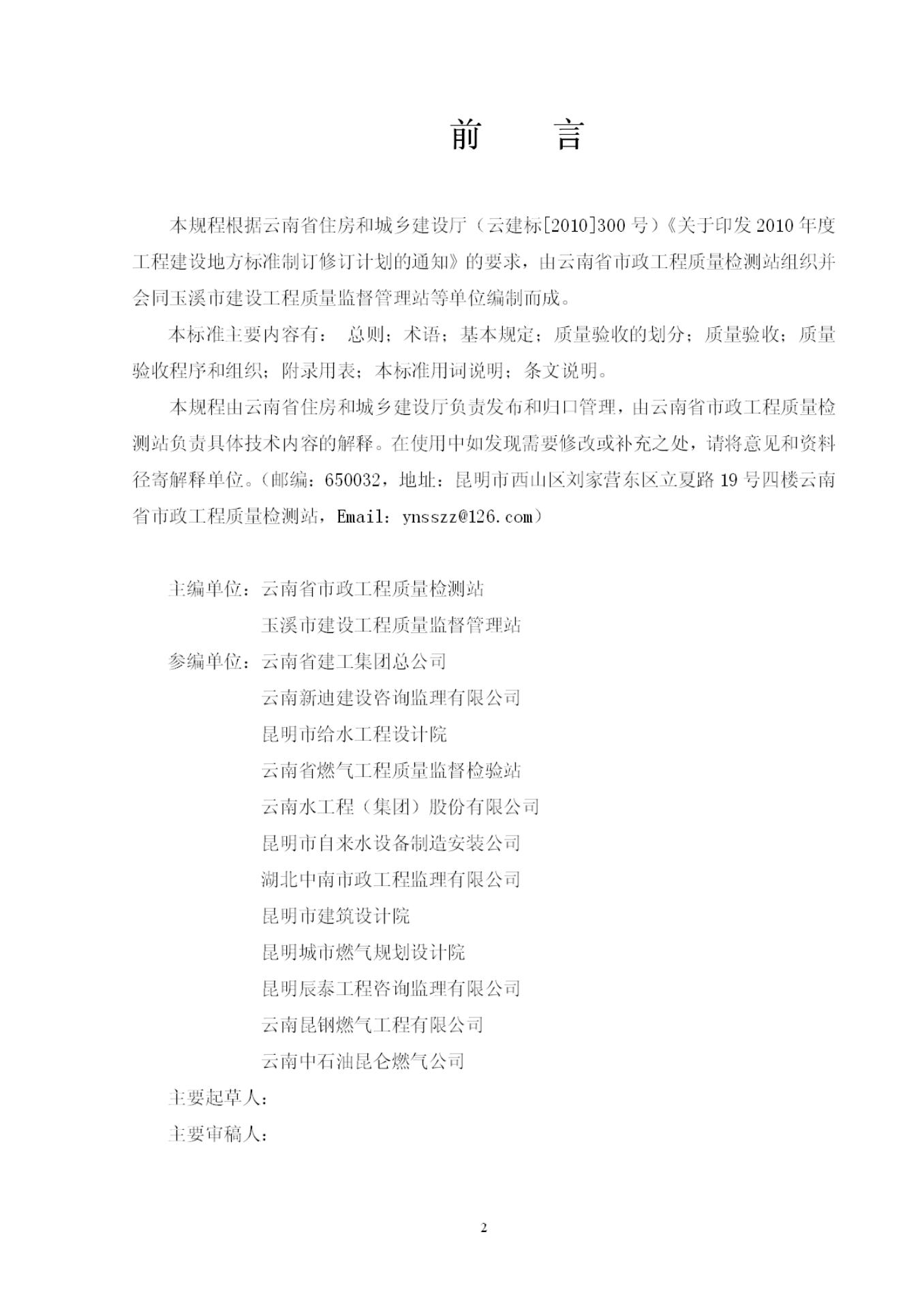 前　言

本规程根据云南省住房和城乡建设厅（云建标[2010]300 号）《关于印发 2010 年度工程建设地方标准制订修订计划的通知》的要求，由云南省市政工程质量检测站组织并会同玉溪市建设工程质量监督管理站等单位编制而成。

本标准主要内容有： 总则；术语；基本规定；质量验收的划分；质量验收；质量验收程序和组织；附录用表；本标准用词说明；条文说明。

本规程由云南省住房和城乡建设厅负责发布和归口管理，由云南省市政工程质量检测站负责具体技术内容的解释。在使用中如发现需要修改或补充之处，请将意见和资料径寄解释单位。（邮编：650032，地址：昆明市西山区刘家营东区立夏路 19 号四楼云南省市政工程质量检测站，Email：ynsszz@126.com）

主编单位：云南省市政工程质量检测站
玉溪市建设工程质量监督管理站
参编单位：云南省建工集团总公司
云南新迪建设咨询监理有限公司
昆明市给水工程设计院
云南省燃气工程质量监督检验站
云南水工程（集团）股份有限公司
昆明市自来水设备制造安装公司
湖北中南市政工程监理有限公司
昆明市建筑设计院
昆明城市燃气规划设计院
昆明辰泰工程咨询监理有限公司
云南昆钢燃气工程有限公司
云南中石油昆仑燃气公司
主要起草人：
主要审稿人：

2